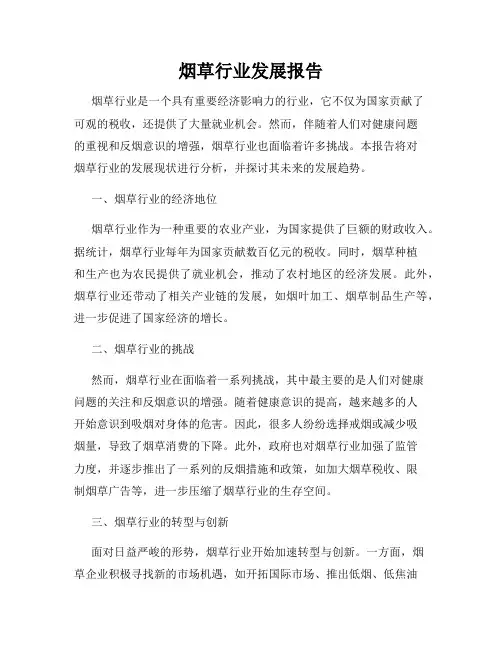 烟草行业发展报告

烟草行业是一个具有重要经济影响力的行业，它不仅为国家贡献了可观的税收，还提供了大量就业机会。然而，伴随着人们对健康问题的重视和反烟意识的增强，烟草行业也面临着许多挑战。本报告将对烟草行业的发展现状进行分析，并探讨其未来的发展趋势。

一、烟草行业的经济地位

烟草行业作为一种重要的农业产业，为国家提供了巨额的财政收入。据统计，烟草行业每年为国家贡献数百亿元的税收。同时，烟草种植和生产也为农民提供了就业机会，推动了农村地区的经济发展。此外，烟草行业还带动了相关产业链的发展，如烟叶加工、烟草制品生产等，进一步促进了国家经济的增长。

二、烟草行业的挑战

然而，烟草行业在面临着一系列挑战，其中最主要的是人们对健康问题的关注和反烟意识的增强。随着健康意识的提高，越来越多的人开始意识到吸烟对身体的危害。因此，很多人纷纷选择戒烟或减少吸烟量，导致了烟草消费的下降。此外，政府也对烟草行业加强了监管力度，并逐步推出了一系列的反烟措施和政策，如加大烟草税收、限制烟草广告等，进一步压缩了烟草行业的生存空间。

三、烟草行业的转型与创新

面对日益严峻的形势，烟草行业开始加速转型与创新。一方面，烟草企业积极寻找新的市场机遇，如开拓国际市场、推出低烟、低焦油